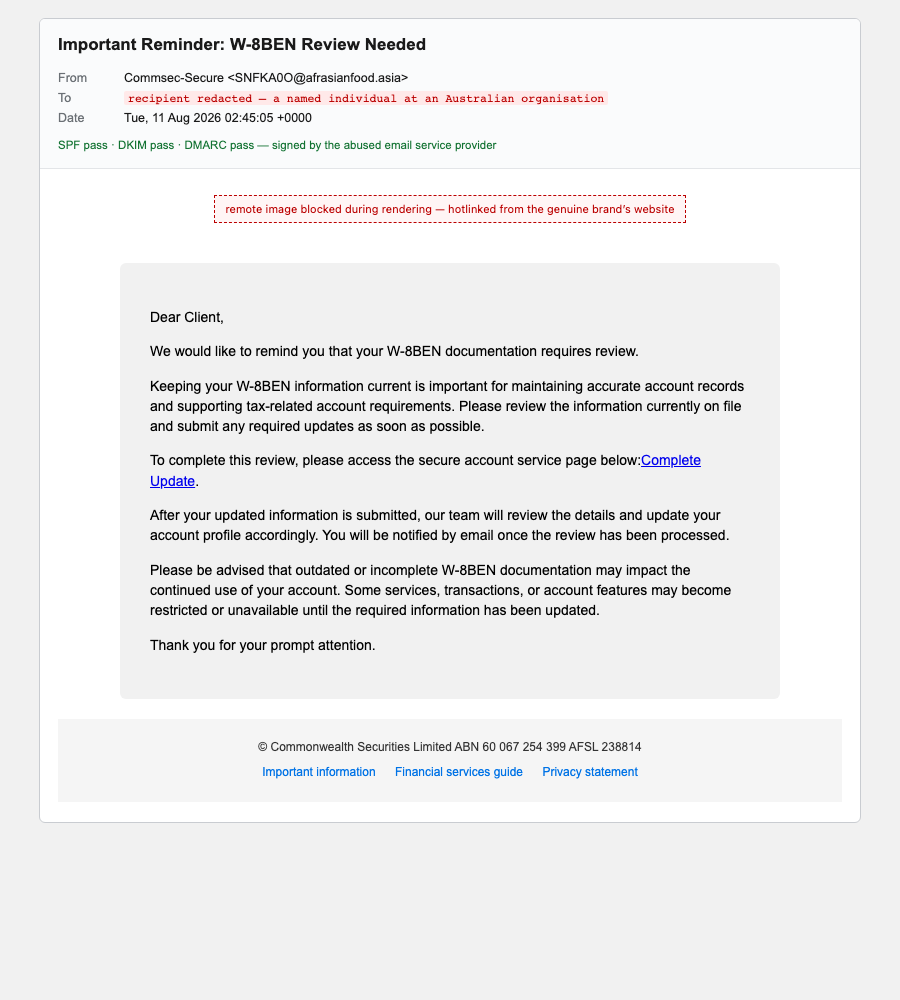 Important Reminder: W-8BEN Review Needed

From Commsec-Secure <SNFKA0O@afrasianfood.asia>
To recipient redacted — a named individual at an Australian organisation
Date Tue, 11 Aug 2026 02:45:05 +0000

SPF pass · DKIM pass · DMARC pass — signed by the abused email service provider

remote image blocked during rendering — hotlinked from the genuine brand's website

Dear Client,

We would like to remind you that your W-8BEN documentation requires review.

Keeping your W-8BEN information current is important for maintaining accurate account records and supporting tax-related account requirements. Please review the information currently on file and submit any required updates as soon as possible.

To complete this review, please access the secure account service page below:Complete Update.

After your updated information is submitted, our team will review the details and update your account profile accordingly. You will be notified by email once the review has been processed.

Please be advised that outdated or incomplete W-8BEN documentation may impact the continued use of your account. Some services, transactions, or account features may become restricted or unavailable until the required information has been updated.

Thank you for your prompt attention.

© Commonwealth Securities Limited ABN 60 067 254 399 AFSL 238814

Important information Financial services guide Privacy statement